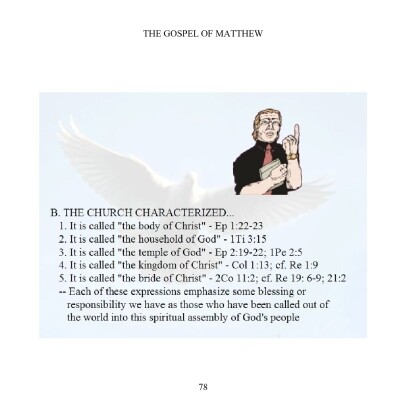 THE GOSPEL OF MATTHEW

B. THE CHURCH CHARACTERIZED...
1. It is called "the body of Christ" - Ep 1:22-23
2. It is called "the household of God" - 1Ti 3:15
3. It is called "the temple of God" - Ep 2:19-22; 1Pe 2:5
4. It is called "the kingdom of Christ" - Col 1:13; cf. Re 1:9
5. It is called "the bride of Christ" - 2Co 11:2; cf. Re 19: 6-9; 21:2
-- Each of these expressions emphasize some blessing or responsibility we have as those who have been called out of the world into this spiritual assembly of God's people

78